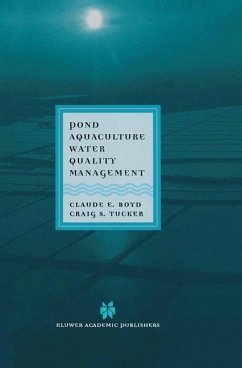 POND AQUACULTURE WATER QUALITY MANAGEMENT

CLAUDE E. BOYD
CRAIG S. TUCKER

KLUWER ACADEMIC PUBLISHERS